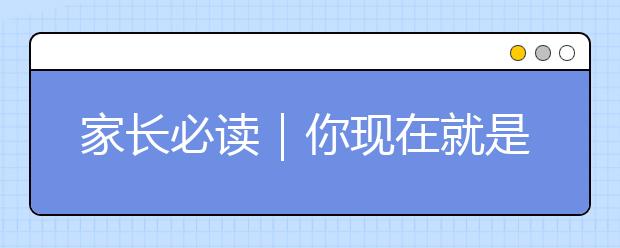 家长必读｜你现在就是